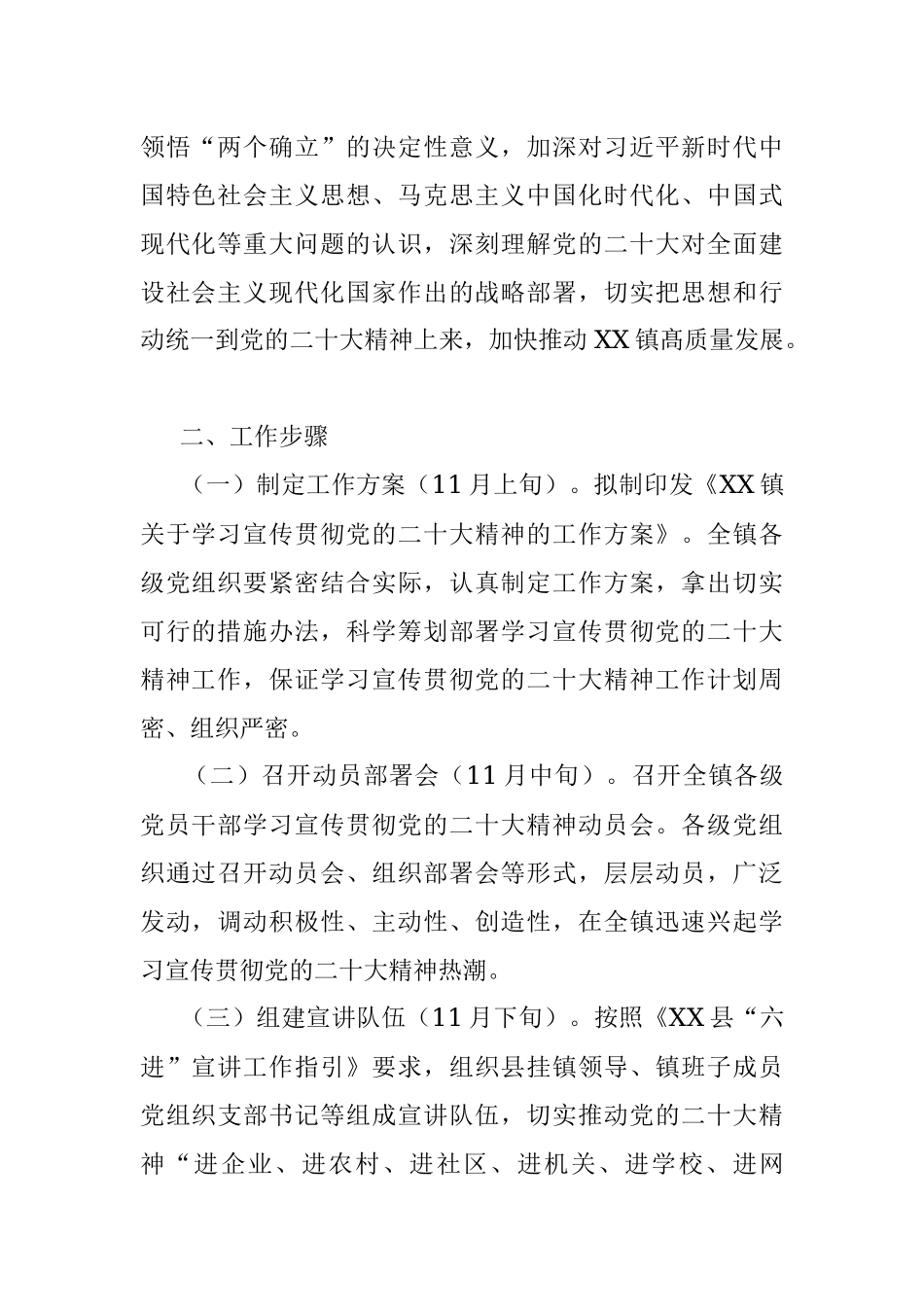 领悟“两个确立”的决定性意义，加深对习近平新时代中国特色社会主义思想、马克思主义中国化时代化、中国式现代化等重大问题的认识，深刻理解党的二十大对全面建设社会主义现代化国家作出的战略部署，切实把思想和行动统一到党的二十大精神上来，加快推动XX镇高质量发展。

二、工作步骤

（一）制定工作方案（11月上旬）。拟制印发《XX镇关于学习宣传贯彻党的二十大精神的工作方案》。全镇各级党组织要紧密结合实际，认真制定工作方案，拿出切实可行的措施办法，科学筹划部署学习宣传贯彻党的二十大精神工作，保证学习宣传贯彻党的二十大精神工作计划周密、组织严密。

（二）召开动员部署会（11月中旬）。召开全镇各级党员干部学习宣传贯彻党的二十大精神动员会。各级党组织通过召开动员会、组织部署会等形式，层层动员，广泛发动，调动积极性、主动性、创造性，在全镇迅速兴起学习宣传贯彻党的二十大精神热潮。

（三）组建宣讲队伍（11月下旬）。按照《XX县“六进”宣讲工作指引》要求，组织县挂镇领导、镇班子成员党组织支部书记等组成宣讲队伍，切实推动党的二十大精神“进企业、进农村、进社区、进机关、进学校、进网